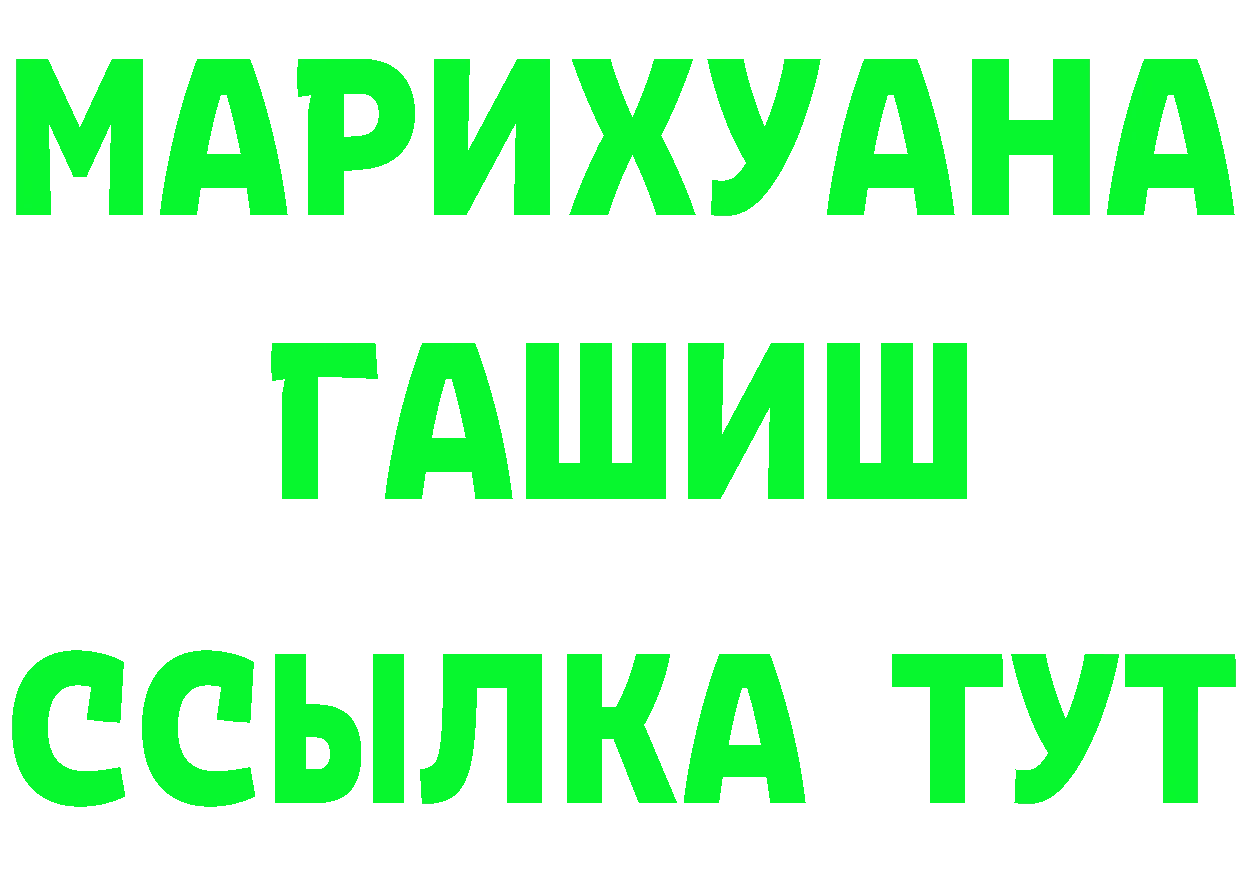 МАРИХУАНА
ГАШИШ
ССЫЛКА ТУТ